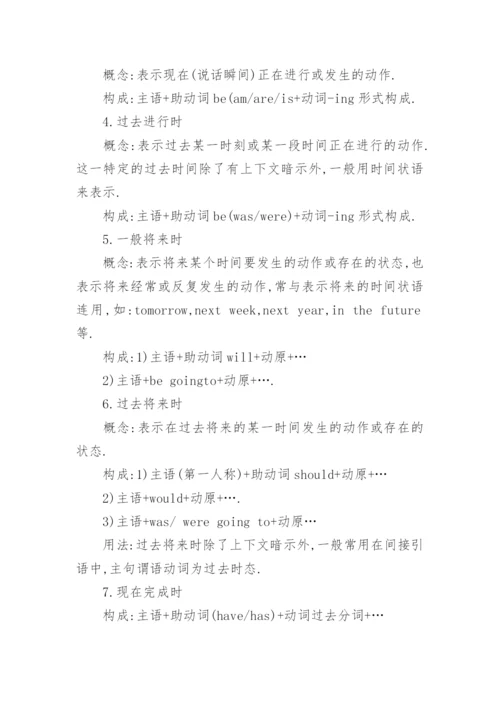 概念:表示现在(说话瞬间)正在进行或发生的动作.

构成:主语+助动词be(am/are/is+动词-ing形式构成.

4.过去进行时

概念:表示过去某一时刻或某一段时间正在进行的动作.这一特定的过去时间除了有上下文暗示外,一般用时间状语来表示.

构成:主语+助动词be(was/were)+动词-ing形式构成.

5.一般将来时

概念:表示将来某个时间要发生的动作或存在的状态,也表示将来经常或反复发生的动作,常与表示将来的时间状语连用,如:tomorrow,next week,next year,in the future等.

构成:1)主语+助动词will+动原+…

2)主语+be goingto+动原+….

6.过去将来时

概念:表示在过去将来的某一时间发生的动作或存在的状态.

构成:1)主语(第一人称)+助动词should+动原+…

2)主语+would+动原+….

3)主语+was/ were going to+动原…

用法:过去将来时除了上下文暗示外,一般常用在间接引语中,主句谓语动词为过去时态.

7.现在完成时

构成:主语+助动词(have/has)+动词过去分词+…